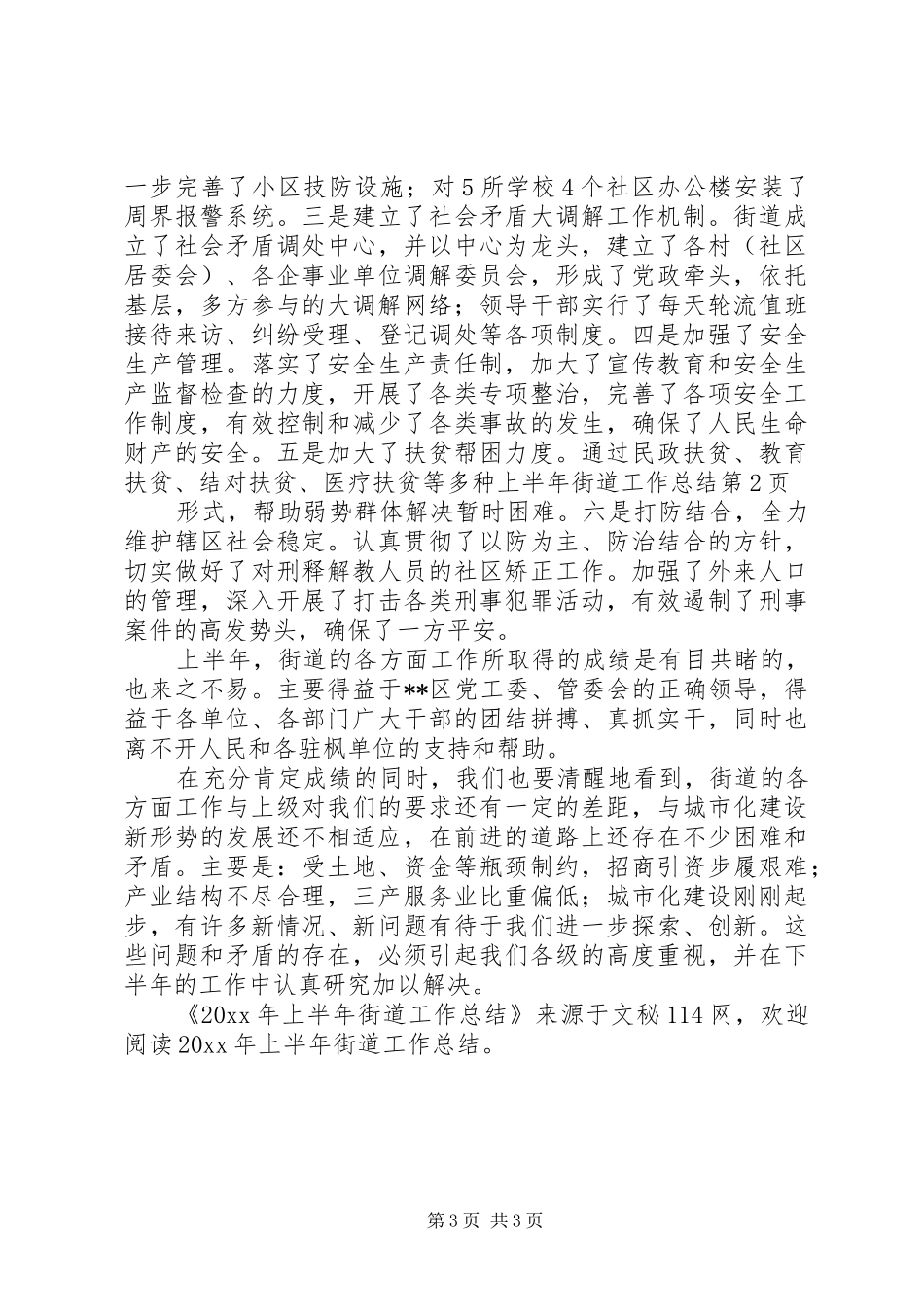 一步完善了小区技防设施；对5所学校4个社区办公楼安装了周界报警系统。三是建立了社会矛盾大调解工作机制。街道成立了社会矛盾调处中心，并以中心为龙头，建立了各村（社区居委会）、各企事业单位调解委员会，形成了党政牵头，依托基层，多方参与的大调解网络；领导干部实行了每天轮流值班接待来访、纠纷受理、登记调处等各项制度。四是加强了安全生产管理。落实了安全生产责任制，加大了宣传教育和安全生产监督检查的力度，开展了各类专项整治，完善了各项安全工作制度，有效控制和减少了各类事故的发生，确保了人民生命财产的安全。五是加大了扶贫帮困力度。通过民政扶贫、教育扶贫、结对扶贫、医疗扶贫等多种上半年街道工作总结第2页

形式，帮助弱势群体解决暂时困难。六是打防结合，全力维护辖区社会稳定。认真贯彻了以防为主、防治结合的方针，切实做好了对刑释解教人员的社区矫正工作。加强了外来人口的管理，深入开展了打击各类刑事犯罪活动，有效遏制了刑事案件的高发势头，确保了一方平安。

上半年，街道的各方面工作所取得的成绩是有目共睹的，也来之不易。主要得益于**区党工委、管委会的正确领导，得益于各单位、各部门广大干部的团结拼搏、真抓实干，同时也离不开人民和各驻枫单位的支持和帮助。

在充分肯定成绩的同时，我们也要清醒地看到，街道的各方面工作与上级对我们的要求还有一定的差距，与城市化建设新形势的发展还不相适应，在前进的道路上还存在不少困难和矛盾。主要是：受土地、资金等瓶颈制约，招商引资步履艰难；产业结构不尽合理，三产服务业比重偏低；城市化建设刚刚起步，有许多新情况、新问题有待于我们进一步探索、创新。这些问题和矛盾的存在，必须引起我们各级的高度重视，并在下半年的工作中认真研究加以解决。

《20xx年上半年街道工作总结》来源于文秘114网，欢迎阅读20xx年上半年街道工作总结。

第3页 共3页